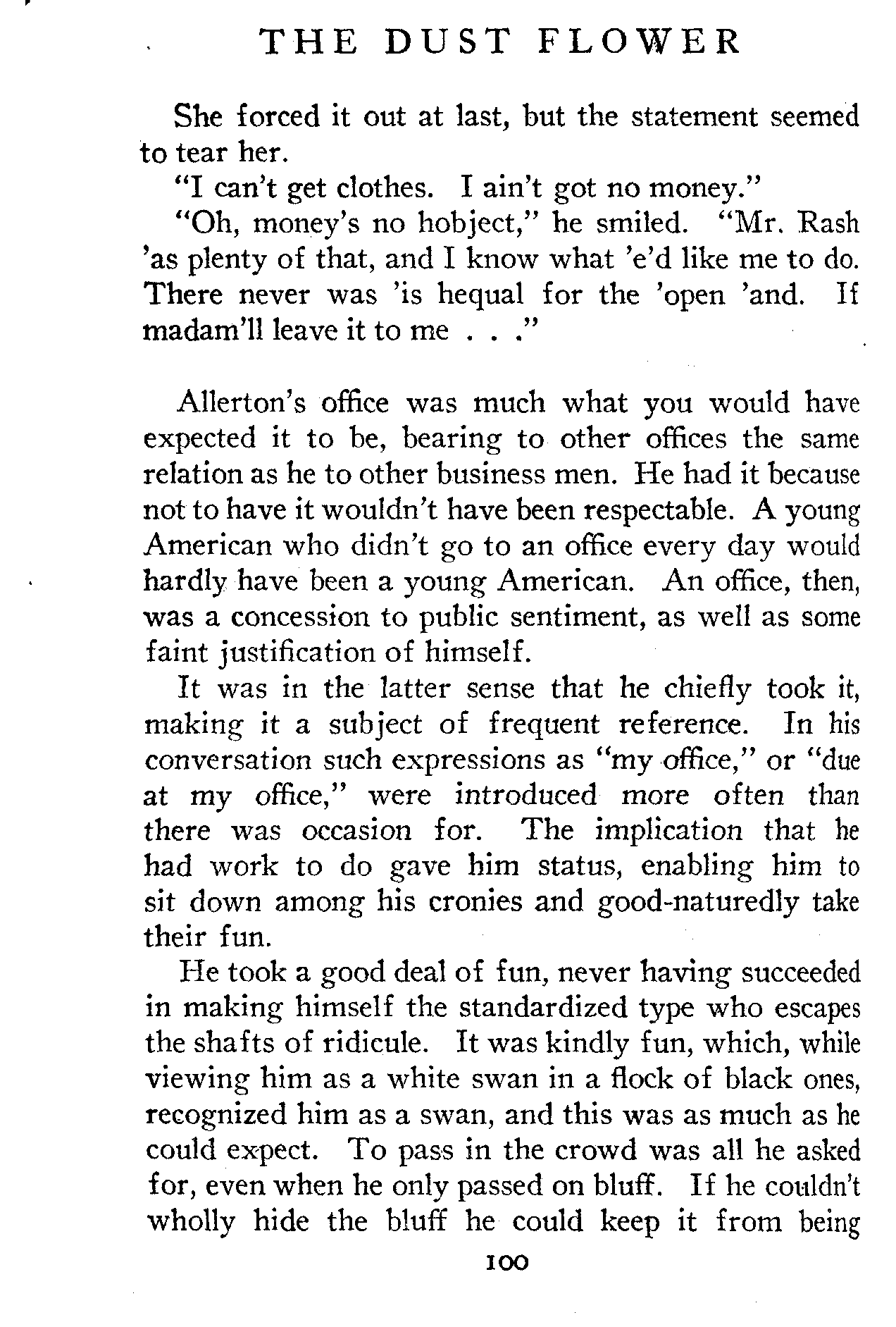 THE DUST FLOWER

She forced it out at last, but the statement seemed to tear her.

"I can't get clothes. I ain't got no money."

"Oh, money's no hobject," he smiled. "Mr. Rash 'as plenty of that, and I know what 'e'd like me to do. There never was 'is hequal for the 'open 'and. If madam'll leave it to me . . ."

Allerton's office was much what you would have expected it to be, bearing to other offices the same relation as he to other business men. He had it because not to have it wouldn't have been respectable. A young American who didn't go to an office every day would hardly have been a young American. An office, then, was a concession to public sentiment, as well as some faint justification of himself.

It was in the latter sense that he chiefly took it, making it a subject of frequent reference. In his conversation such expressions as "my office," or "due at my office," were introduced more often than there was occasion for. The implication that he had work to do gave him status, enabling him to sit down among his cronies and good-naturedly take their fun.

He took a good deal of fun, never having succeeded in making himself the standardized type who escapes the shafts of ridicule. It was kindly fun, which, while viewing him as a white swan in a flock of black ones, recognized him as a swan, and this was as much as he could expect. To pass in the crowd was all he asked for, even when he only passed on bluff. If he couldn't wholly hide the bluff he could keep it from being

100